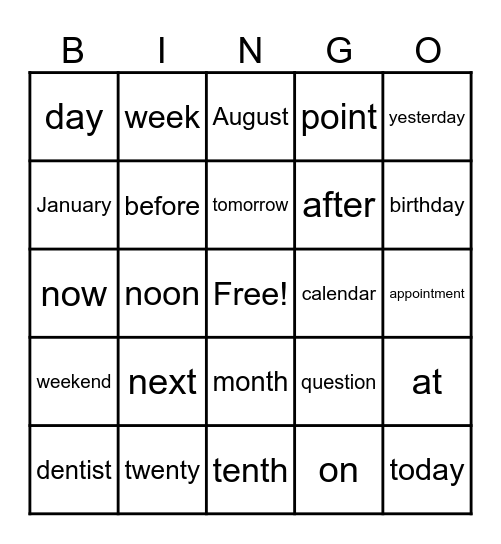 | B | I | N | G | O |
|---|---|---|---|---|
| day | week | August | point | yesterday |
| January | before | tomorrow | after | birthday |
| now | noon | Free! | calendar | appointment |
| weekend | next | month | question | at |
| dentist | twenty | tenth | on | today |